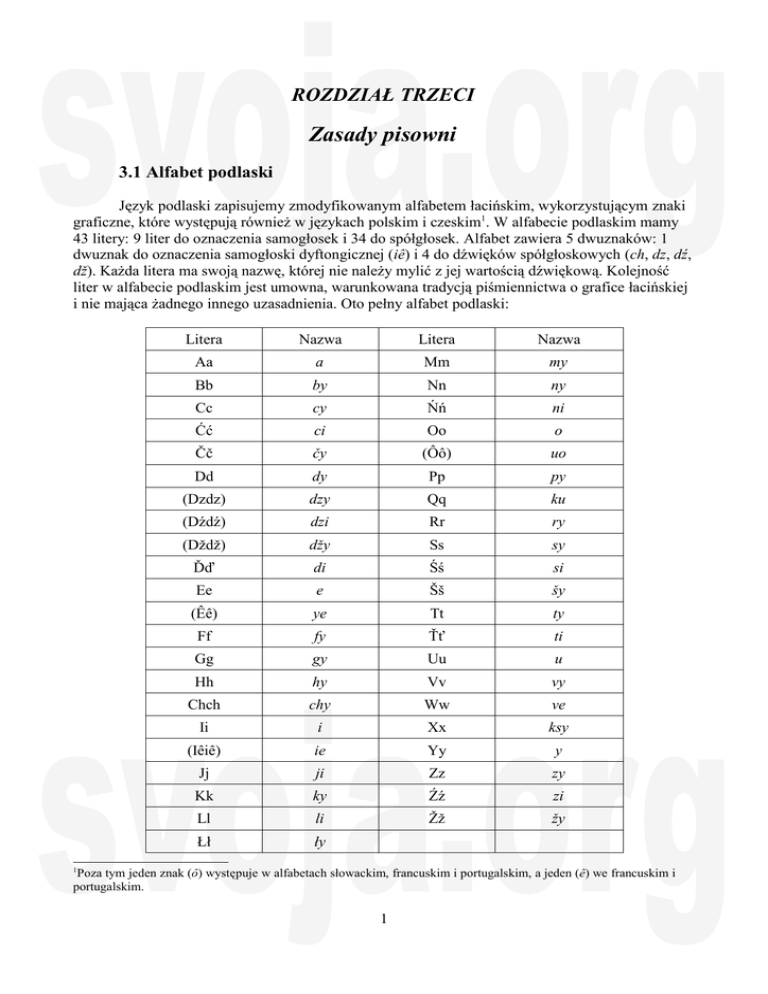 ROZDZIAŁ TRZECI

Zasady pisowni

3.1 Alfabet podlaski

Język podlaski zapisujemy zmodyfikowanym alfabetem łacińskim, wykorzystującym znaki graficzne, które występują również w językach polskim i czeskim$^{1}$. W alfabecie podlaskim mamy 43 litery: 9 liter do oznaczenia samogłosek i 34 do spółgłosek. Alfabet zawiera 5 dwuznaków: 1 dwuznak do oznaczenia samogłoski dyftongicznej (iê) i 4 do dźwięków spółgłoskowych (ch, dz, dź, dž). Każda litera ma swoją nazwę, której nie należy mylić z jej wartością dźwiękową. Kolejność liter w alfabecie podlaskim jest umowna, warunkowana tradycją piśmiennictwa o grafice łacińskiej i nie mająca żadnego innego uzasadnienia. Oto pełny alfabet podlaski:

| Litera | Nazwa | Litera | Nazwa |
|---|---|---|---|
| Aa | a | Mm | my |
| Bb | by | Nn | ny |
| Cc | cy | Ńń | ni |
| Ćć | ci | Oo | o |
| Čč | čy | (Ôô) | uo |
| Dd | dy | Pp | py |
| (Dzdz) | dzy | Qq | ku |
| (Dźdź) | dzi | Rr | ry |
| (Dždž) | džy | Ss | sy |
| Ďď | di | Śś | si |
| Ee | e | Šš | šy |
| (Êê) | ye | Tt | ty |
| Ff | fy | Ťť | ti |
| Gg | gy | Uu | u |
| Hh | hy | Vv | vy |
| Chch | chy | Ww | ve |
| Ii | i | Xx | ksy |
| (Iêiê) | ie | Yy | y |
| Jj | ji | Zz | zy |
| Kk | ky | Źź | zi |
| Ll | li | Žž | žy |
| Łł | ły | | |

$^{1}$Poza tym jeden znak (ô) występuje w alfabetach słowackim, francuskim i portugalskim, a jeden (ê) we francuskim i portugalskim.

1

svoja.org